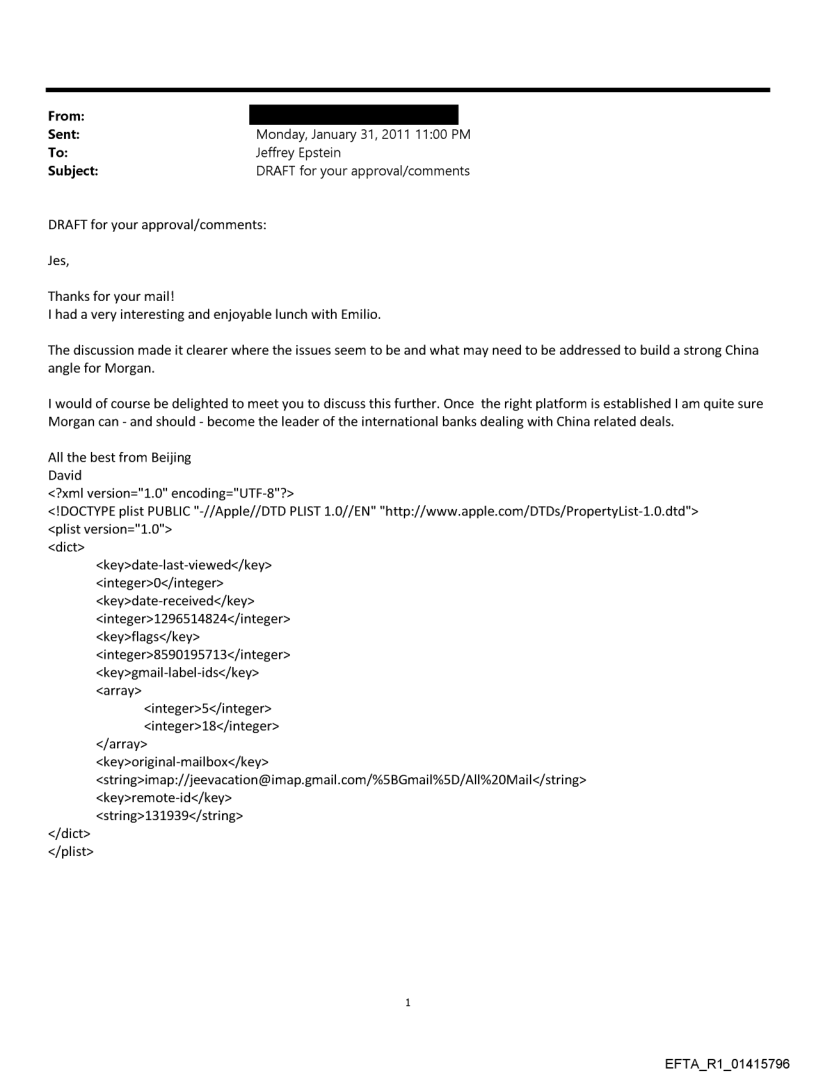 From:
Sent: Monday, January 31, 2011 11:00 PM
To: Jeffrey Epstein
Subject: DRAFT for your approval/comments

DRAFT for your approval/comments:

Jes,

Thanks for your mail!
I had a very interesting and enjoyable lunch with Emilio.

The discussion made it clearer where the issues seem to be and what may need to be addressed to build a strong China angle for Morgan.

I would of course be delighted to meet you to discuss this further. Once the right platform is established I am quite sure Morgan can - and should - become the leader of the international banks dealing with China related deals.

All the best from Beijing
David
<?xml version="1.0" encoding="UTF-8"?>
<!DOCTYPE plist PUBLIC "-//Apple//DTD PLIST 1.0//EN" "http://www.apple.com/DTDs/PropertyList-1.0.dtd">
<plist version="1.0">
<dict>
<key>date-last-viewed</key>
<integer>0</integer>
<key>date-received</key>
<integer>1296514824</integer>
<key>flags</key>
<integer>8590195713</integer>
<key>gmail-label-ids</key>
<array>
<integer>5</integer>
<integer>18</integer>
</array>
<key>original-mailbox</key>
<string>imap://jeevacation@imap.gmail.com/%5BGmail%5D/All%20Mail</string>
<key>remote-id</key>
<string>131939</string>
</dict>
</plist>

1

EFTA_R1_01415796